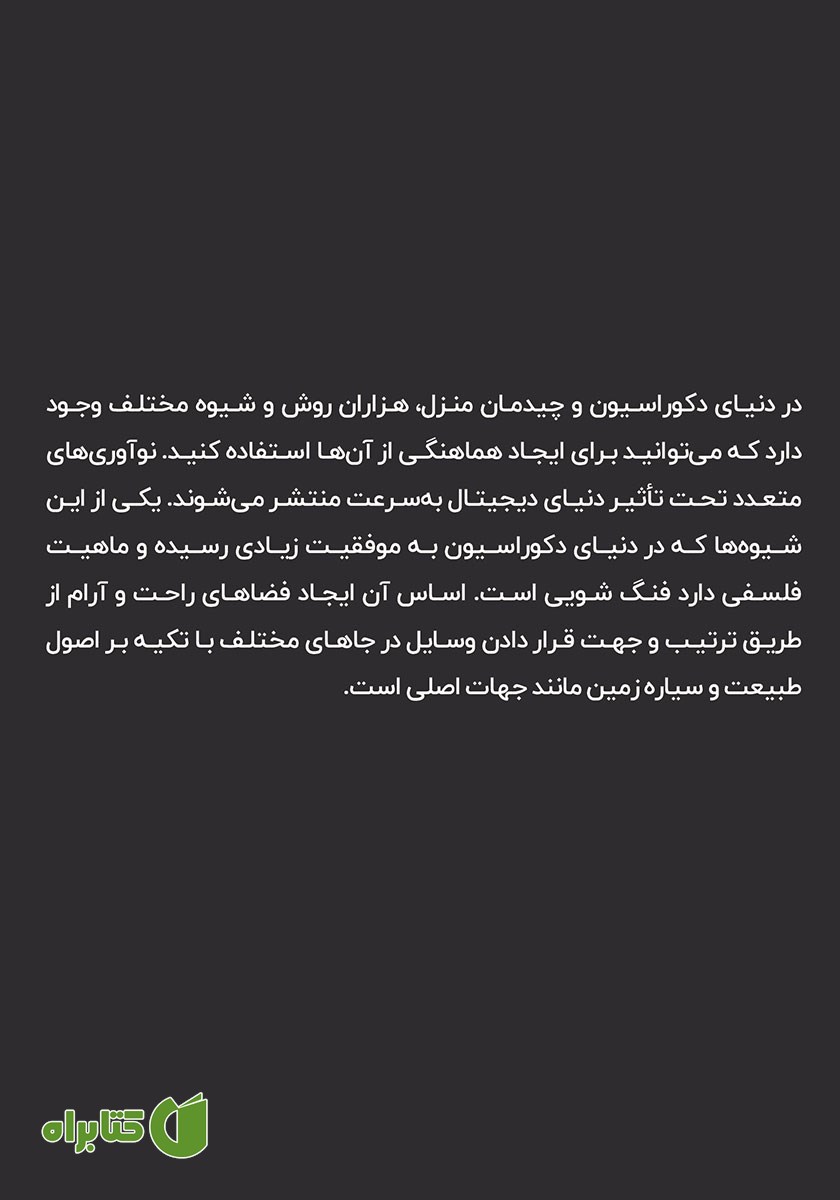 در دنیای دکوراسیون و چیدمان منزل، هزاران روش و شیوه مختلف وجود دارد که می‌توانید برای ایجاد هماهنگی از آن‌ها استفاده کنید. نوآوری‌های متعدد تحت تأثیر دنیای دیجیتال به‌سرعت منتشر می‌شوند. یکی از این شیوه‌ها که در دنیای دکوراسیون به موفقیت زیادی رسیده و ماهیت فلسفی دارد فنگ شویی است. اساس آن ایجاد فضاهای راحت و آرام از طریق ترتیب و جهت قرار دادن وسایل در جاهای مختلف با تکیه بر اصول طبیعت و سیاره زمین مانند جهات اصلی است.

کتابراه